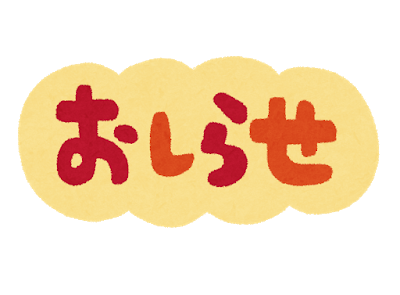 おしらせ